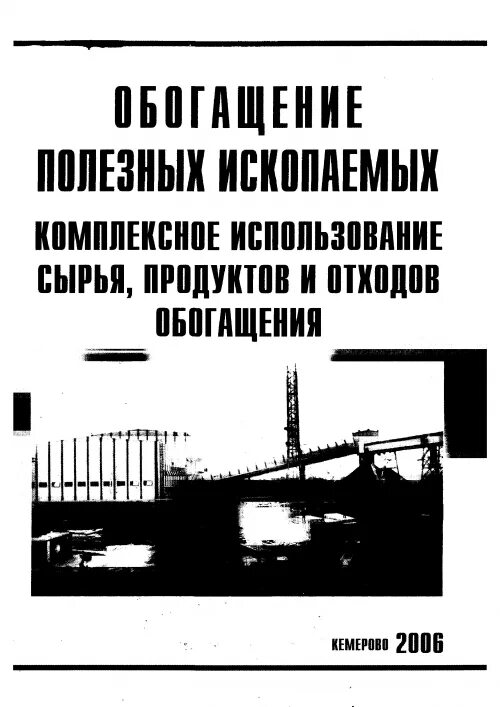 ОБОГАЩЕНИЕ
ПОЛЕЗНЫХ ИСКОПАЕМЫХ

КОМПЛЕКСНОЕ ИСПОЛЬЗОВАНИЕ
СЫРЬЯ, ПРОДУКТОВ И ОТХОДОВ
ОБОГАЩЕНИЯ

КЕМЕРОВО 2006